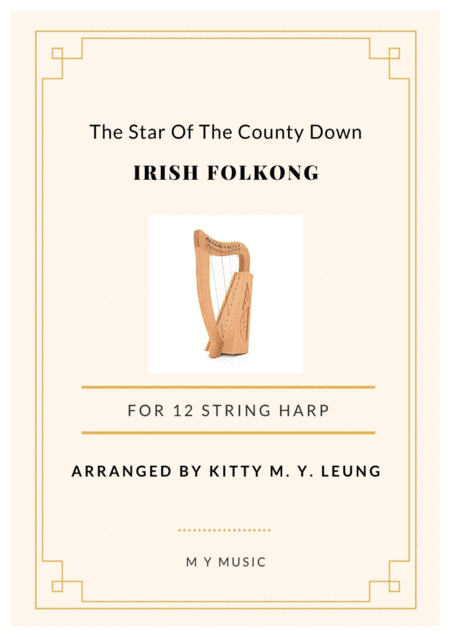 The Star Of The County Down

IRISH FOLKONG

FOR 12 STRING HARP

ARRANGED BY KITTY M. Y. LEUNG

M Y MUSIC